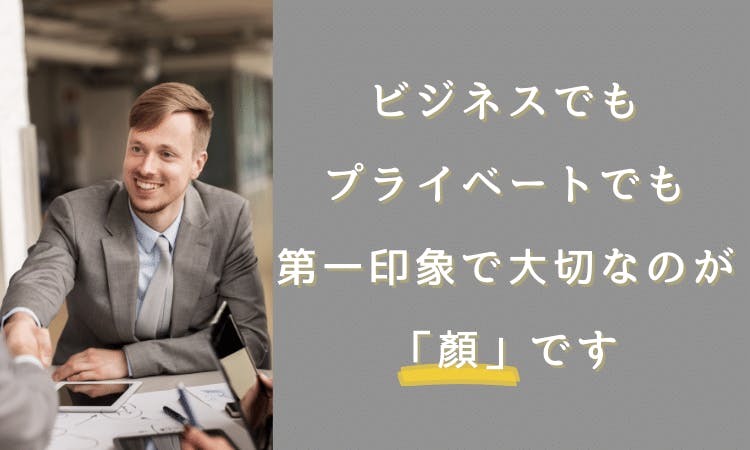 ビジネスでも
プライベートでも
第一印象で大切なのが
「顔」です